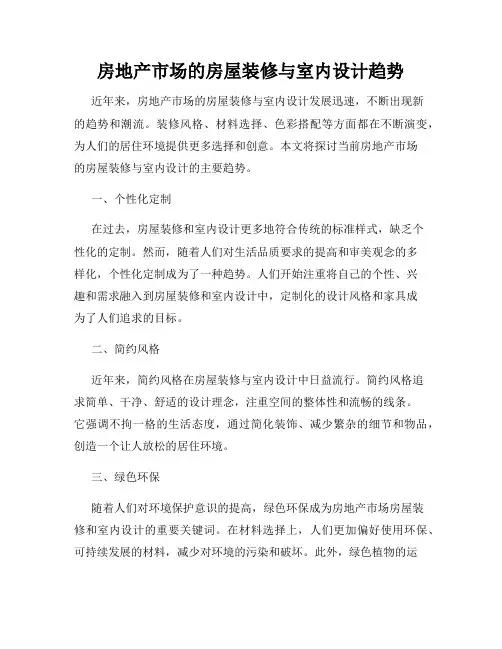 房地产市场的房屋装修与室内设计趋势

近年来，房地产市场的房屋装修与室内设计发展迅速，不断出现新的趋势和潮流。装修风格、材料选择、色彩搭配等方面都在不断演变，为人们的居住环境提供更多选择和创意。本文将探讨当前房地产市场的房屋装修与室内设计的主要趋势。

一、个性化定制

在过去，房屋装修和室内设计更多地符合传统的标准样式，缺乏个性化的定制。然而，随着人们对生活品质要求的提高和审美观念的多样化，个性化定制成为了一种趋势。人们开始注重将自己的个性、兴趣和需求融入到房屋装修和室内设计中，定制化的设计风格和家具成为了人们追求的目标。

二、简约风格

近年来，简约风格在房屋装修与室内设计中日益流行。简约风格追求简单、干净、舒适的设计理念，注重空间的整体性和流畅的线条。它强调不拘一格的生活态度，通过简化装饰、减少繁杂的细节和物品，创造一个让人放松的居住环境。

三、绿色环保

随着人们对环境保护意识的提高，绿色环保成为房地产市场房屋装修和室内设计的重要关键词。在材料选择上，人们更加偏好使用环保、可持续发展的材料，减少对环境的污染和破坏。此外，绿色植物的运